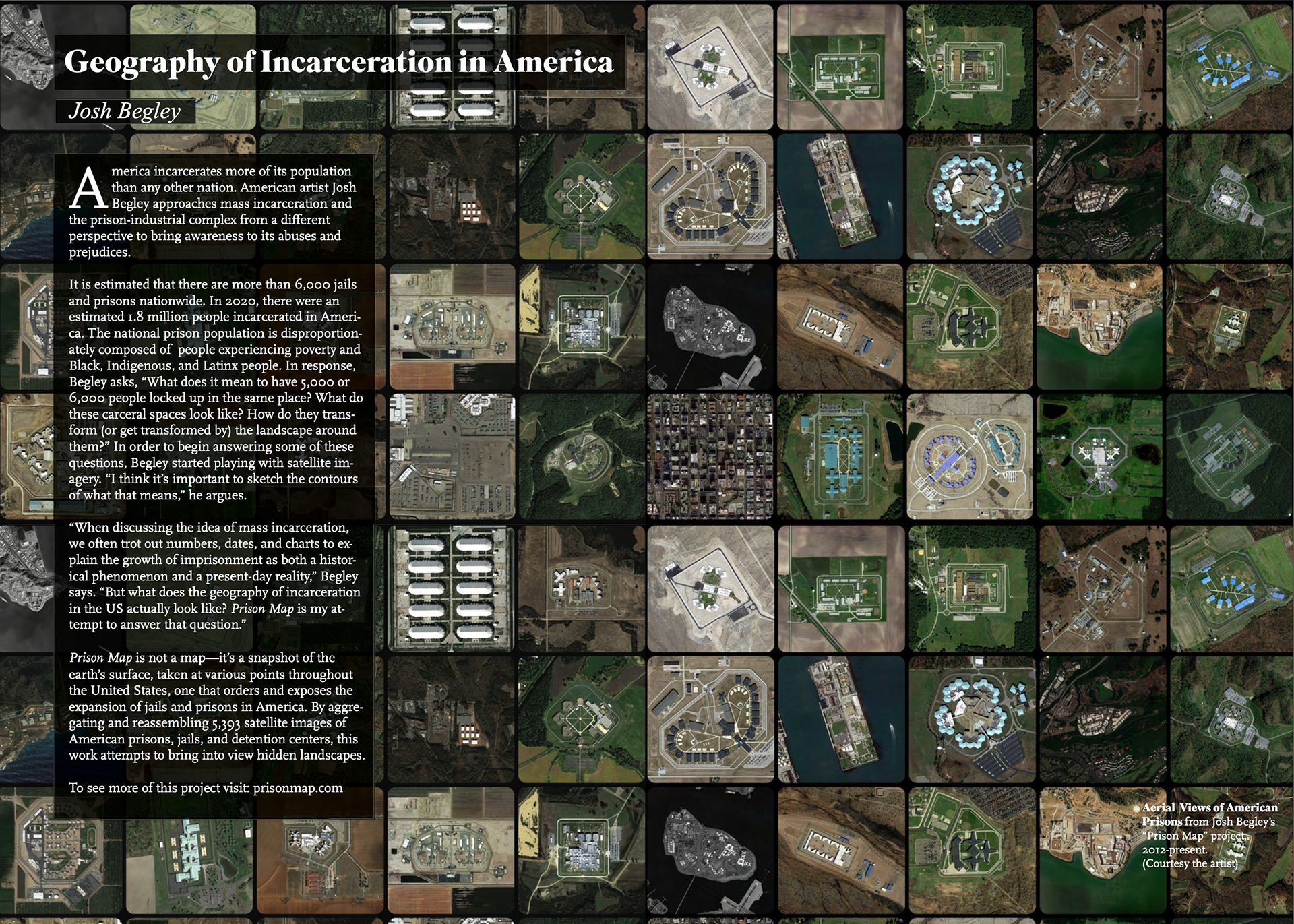 Geography of Incarceration in America

Josh Begley

America incarcerates more of its population than any other nation. American artist Josh Begley approaches mass incarceration and the prison-industrial complex from a different perspective to bring awareness to its abuses and prejudices.

It is estimated that there are more than 6,000 jails and prisons nationwide. In 2020, there were an estimated 1.8 million people incarcerated in America. The national prison population is disproportionately composed of people experiencing poverty and Black, Indigenous, and Latinx people. In response, Begley asks, "What does it mean to have 5,000 or 6,000 people locked up in the same place? What do these carceral spaces look like? How do they transform (or get transformed by) the landscape around them?" In order to begin answering some of these questions, Begley started playing with satellite imagery. "I think it's important to sketch the contours of what that means," he argues.

"When discussing the idea of mass incarceration, we often trot out numbers, dates, and charts to explain the growth of imprisonment as both a historical phenomenon and a present-day reality," Begley says. "But what does the geography of incarceration in the US actually look like? Prison Map is my attempt to answer that question."

Prison Map is not a map—it's a snapshot of the earth's surface, taken at various points throughout the United States, one that orders and exposes the expansion of jails and prisons in America. By aggregating and reassembling 5,393 satellite images of American prisons, jails, and detention centers, this work attempts to bring into view hidden landscapes.

To see more of this project visit: prisonmap.com

Aerial Views of American Prisons from Josh Begley's "Prison Map" project, 2012-present. (Courtesy the artist)